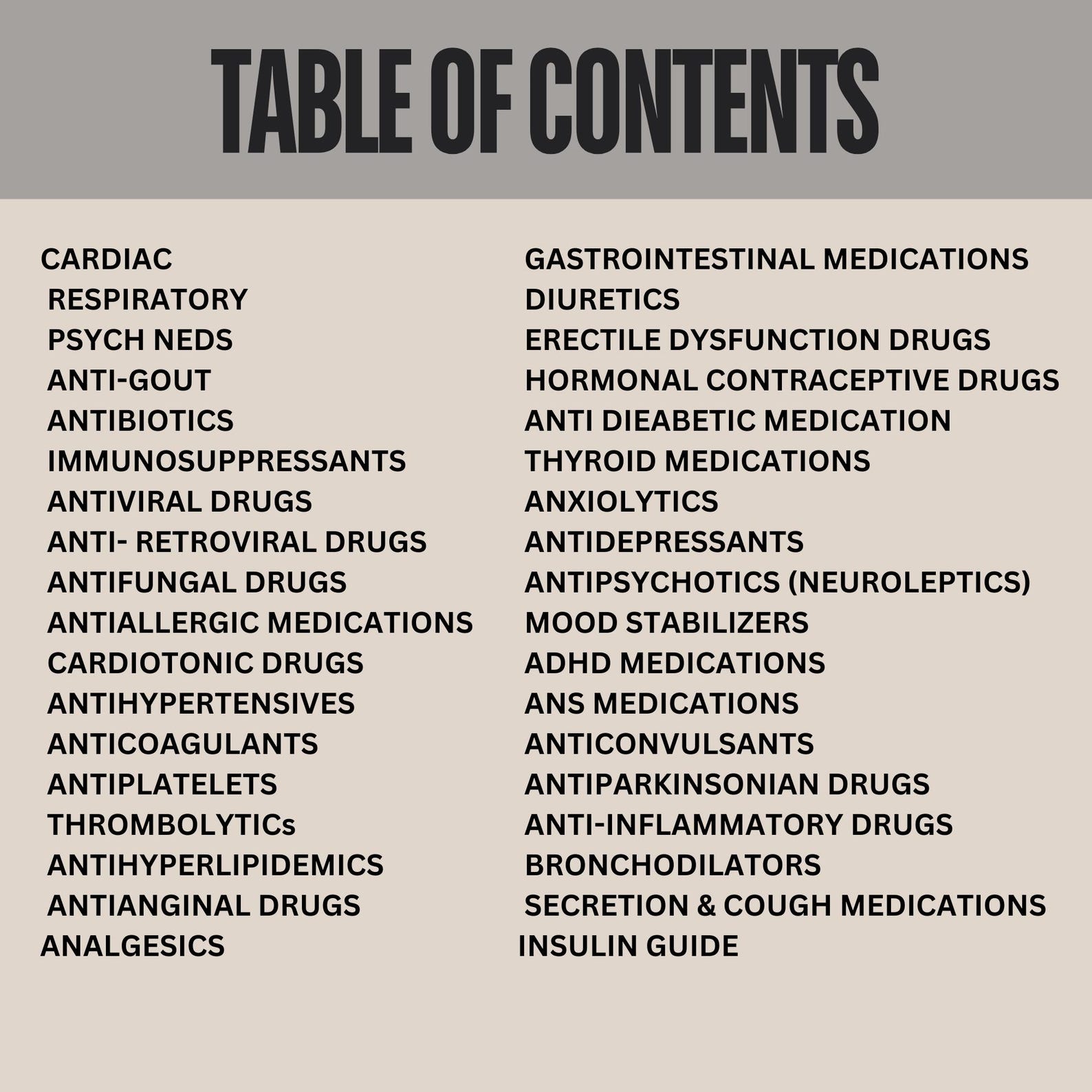 TABLE OF CONTENTS

CARDIAC
RESPIRATORY
PSYCH NEDS
ANTI-GOUT
ANTIBIOTICS
IMMUNOSUPPRESSANTS
ANTIVIRAL DRUGS
ANTI- RETROVIRAL DRUGS
ANTIFUNGAL DRUGS
ANTIALLERGIC MEDICATIONS
CARDIOTONIC DRUGS
ANTIHYPERTENSIVES
ANTICOAGULANTS
ANTIPLATELETS
THROMBOLYTICs
ANTIHYPERLIPIDEMICS
ANTIANGINAL DRUGS
ANALGESICS

GASTROINTESTINAL MEDICATIONS
DIURETICS
ERECTILE DYSFUNCTION DRUGS
HORMONAL CONTRACEPTIVE DRUGS
ANTI DIEABETIC MEDICATION
THYROID MEDICATIONS
ANXIOLYTICS
ANTIDEPRESSANTS
ANTIPSYCHOTICS (NEUROLEPTICS)
MOOD STABILIZERS
ADHD MEDICATIONS
ANS MEDICATIONS
ANTICONVULSANTS
ANTIPARKINSONIAN DRUGS
ANTI-INFLAMMATORY DRUGS
BRONCHODILATORS
SECRETION & COUGH MEDICATIONS
INSULIN GUIDE